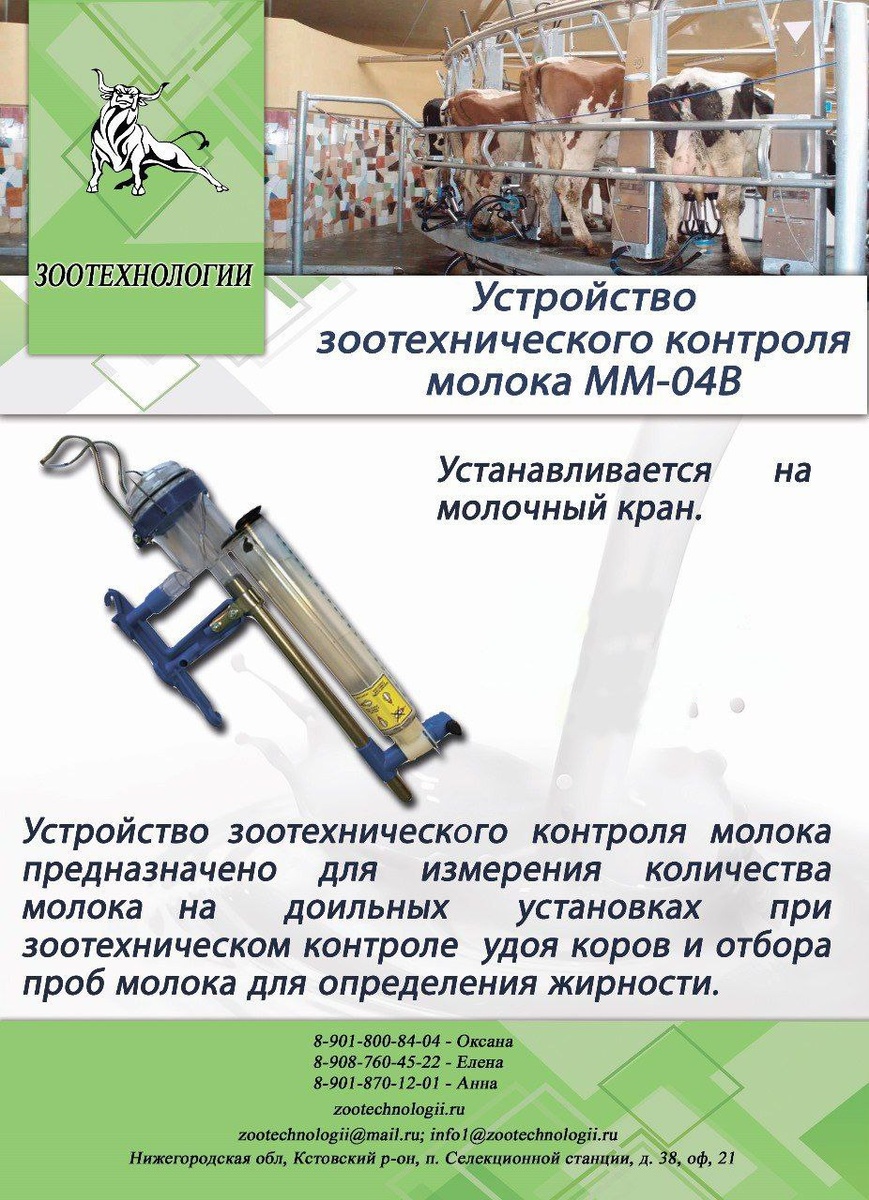 ЗООТЕХНОЛОГИИ

Устройство зоотехнического контроля молока ММ-04В

Устанавливается на молочный кран.

Устройство зоотехнического контроля молока предназначено для измерения количества молока на доильных установках при зоотехническом контроле удоя коров и отбора проб молока для определения жирности.

8-901-800-84-04 - Оксана
8-908-760-45-22 - Елена
8-901-870-12-01 - Анна

zootechnologii.ru

zootechnologii@mail.ru; info1@zootechnologii.ru
Нижегородская обл, Кстовский р-он, п. Селекционной станции, д. 38, оф, 21